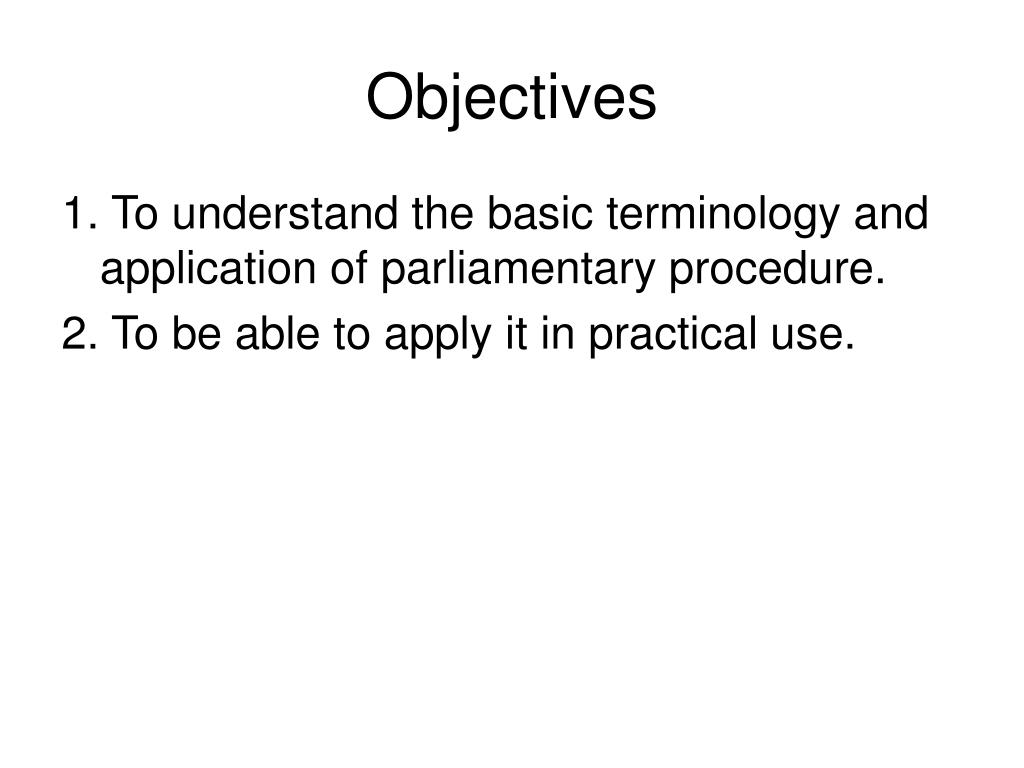 Objectives

1. To understand the basic terminology and application of parliamentary procedure.

2. To be able to apply it in practical use.